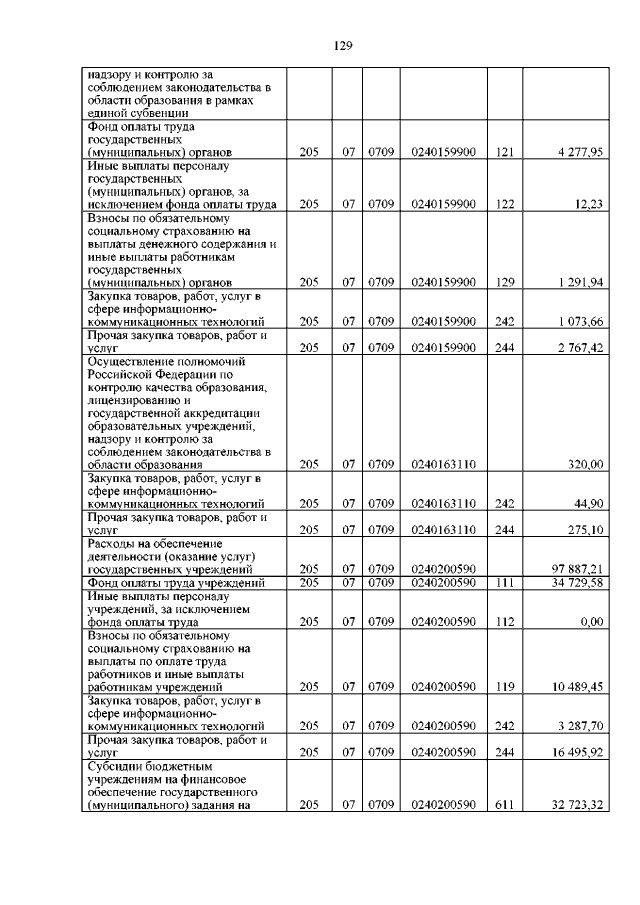 129

| | | | | | | |
|---|---|---|---|---|---|---|
| надзору и контролю за соблюдением законодательства в области образования в рамках единой субвенции | | | | | | |
| Фонд оплаты труда государственных (муниципальных) органов | 205 | 07 | 0709 | 0240159900 | 121 | 4 277,95 |
| Иные выплаты персоналу государственных (муниципальных) органов, за исключением фонда оплаты труда | 205 | 07 | 0709 | 0240159900 | 122 | 12,23 |
| Взносы по обязательному социальному страхованию на выплаты денежного содержания и иные выплаты работникам государственных (муниципальных) органов | 205 | 07 | 0709 | 0240159900 | 129 | 1 291,94 |
| Закупка товаров, работ, услуг в сфере информационно-коммуникационных технологий | 205 | 07 | 0709 | 0240159900 | 242 | 1 073,66 |
| Прочая закупка товаров, работ и услуг | 205 | 07 | 0709 | 0240159900 | 244 | 2 767,42 |
| Осуществление полномочий Российской Федерации по контролю качества образования, лицензированию и государственной аккредитации образовательных учреждений, надзору и контролю за соблюдением законодательства в области образования | 205 | 07 | 0709 | 0240163110 | | 320,00 |
| Закупка товаров, работ, услуг в сфере информационно-коммуникационных технологий | 205 | 07 | 0709 | 0240163110 | 242 | 44,90 |
| Прочая закупка товаров, работ и услуг | 205 | 07 | 0709 | 0240163110 | 244 | 275,10 |
| Расходы на обеспечение деятельности (оказание услуг) государственных учреждений | 205 | 07 | 0709 | 0240200590 | | 97 887,21 |
| Фонд оплаты труда учреждений | 205 | 07 | 0709 | 0240200590 | 111 | 34 729,58 |
| Иные выплаты персоналу учреждений, за исключением фонда оплаты труда | 205 | 07 | 0709 | 0240200590 | 112 | 0,00 |
| Взносы по обязательному социальному страхованию на выплаты по оплате труда работников и иные выплаты работникам учреждений | 205 | 07 | 0709 | 0240200590 | 119 | 10 489,45 |
| Закупка товаров, работ, услуг в сфере информационно-коммуникационных технологий | 205 | 07 | 0709 | 0240200590 | 242 | 3 287,70 |
| Прочая закупка товаров, работ и услуг | 205 | 07 | 0709 | 0240200590 | 244 | 16 495,92 |
| Субсидии бюджетным учреждениям на финансовое обеспечение государственного (муниципального) задания на | 205 | 07 | 0709 | 0240200590 | 611 | 32 723,32 |